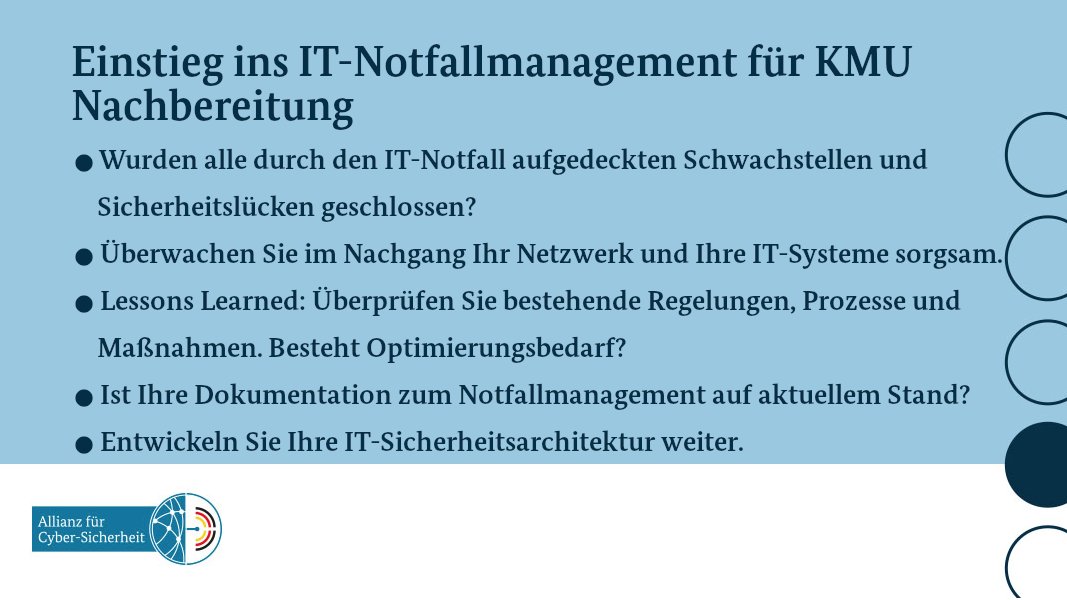 Einstieg ins IT-Notfallmanagement für KMU
Nachbereitung

● Wurden alle durch den IT-Notfall aufgedeckten Schwachstellen und Sicherheitslücken geschlossen?

● Überwachen Sie im Nachgang Ihr Netzwerk und Ihre IT-Systeme sorgsam.

● Lessons Learned: Überprüfen Sie bestehende Regelungen, Prozesse und Maßnahmen. Besteht Optimierungsbedarf?

● Ist Ihre Dokumentation zum Notfallmanagement auf aktuellem Stand?

● Entwickeln Sie Ihre IT-Sicherheitsarchitektur weiter.

Allianz für Cyber-Sicherheit